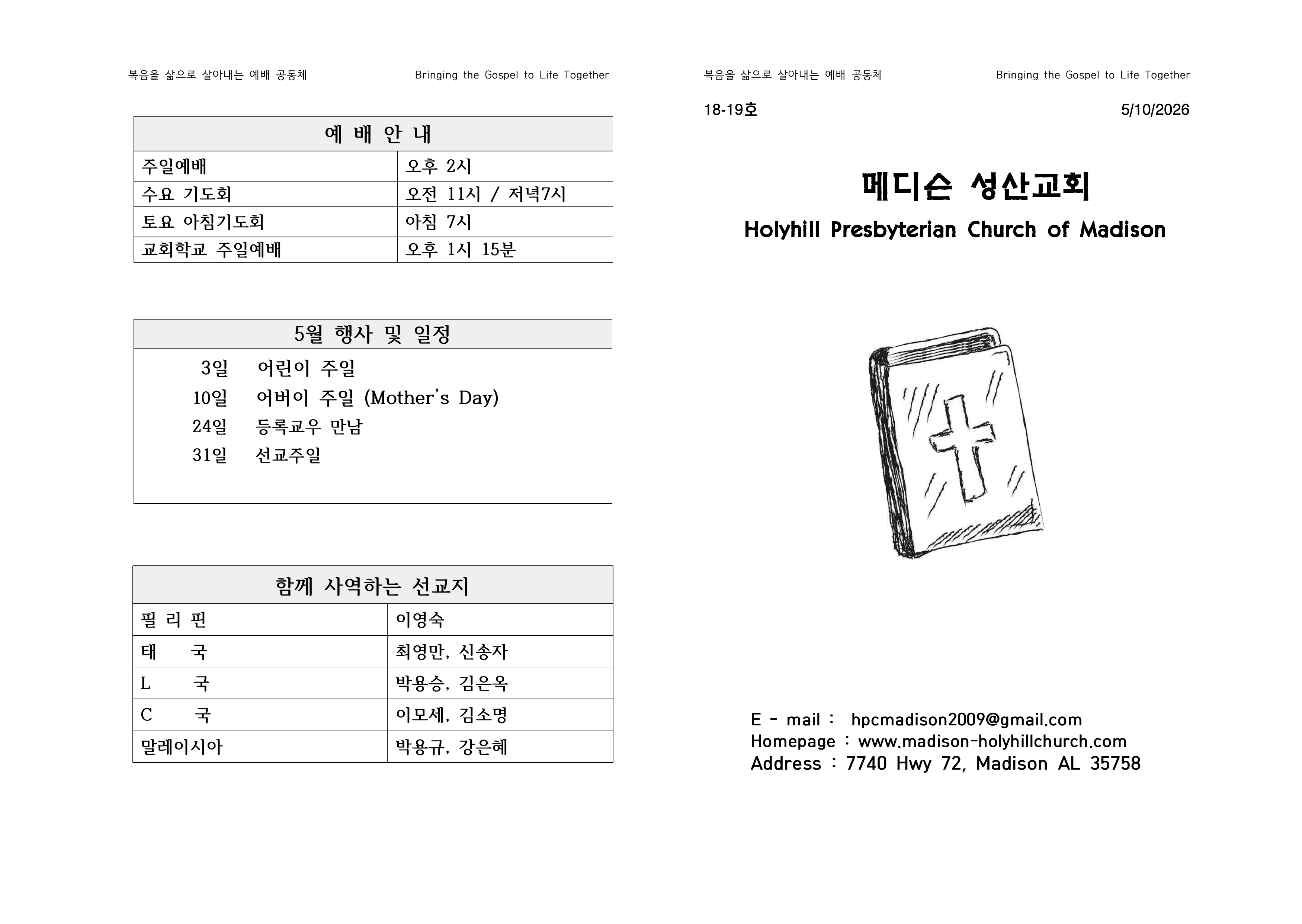 복음을 삶으로 살아내는 예배 공동체

Bringing the Gospel to Life Together

| 예 배 안 내 | |
|---|---|
| 주일예배 | 오후 2시 |
| 수요 기도회 | 오전 11시 / 저녁7시 |
| 토요 아침기도회 | 아침 7시 |
| 교회학교 주일예배 | 오후 1시 15분 |

5월 행사 및 일정

3일 어린이 주일
10일 어버이 주일 (Mother's Day)
24일 등록교우 만남
31일 선교주일

| 함께 사역하는 선교지 | |
|---|---|
| 필 리 핀 | 이영숙 |
| 태 국 | 최영만, 신송자 |
| L 국 | 박용승, 김은옥 |
| C 국 | 이모세, 김소명 |
| 말레이시아 | 박용규, 강은혜 |

복음을 삶으로 살아내는 예배 공동체

Bringing the Gospel to Life Together

18-19호

5/10/2026

메디슨 성산교회

Holyhill Presbyterian Church of Madison

E - mail : hpcmadison2009@gmail.com
Homepage : www.madison-holyhillchurch.com
Address : 7740 Hwy 72, Madison AL 35758